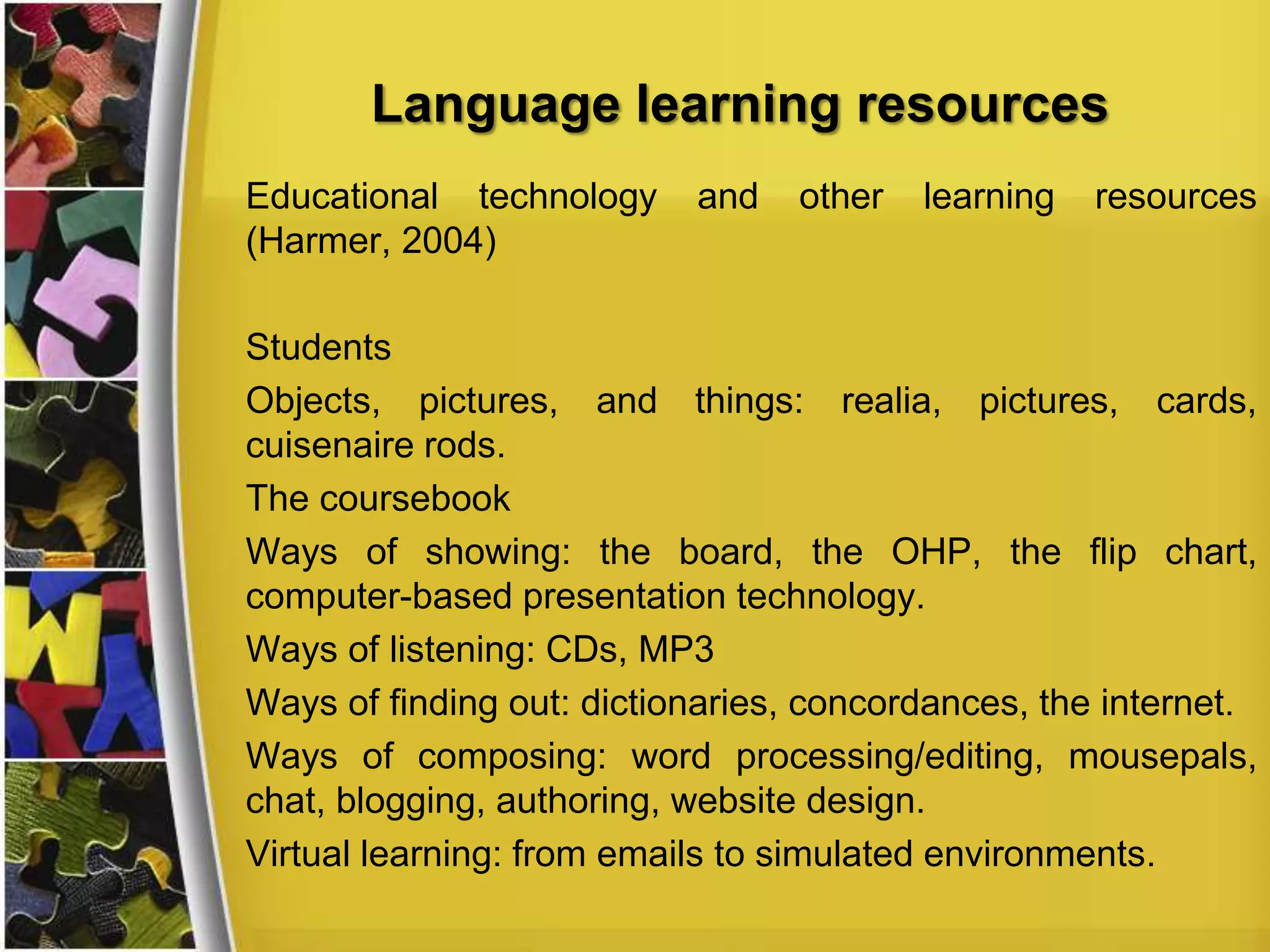 Language learning resources

Educational technology and other learning resources (Harmer, 2004)

Students

Objects, pictures, and things: realia, pictures, cards, cuisenaire rods.

The coursebook

Ways of showing: the board, the OHP, the flip chart, computer-based presentation technology.

Ways of listening: CDs, MP3

Ways of finding out: dictionaries, concordances, the internet.

Ways of composing: word processing/editing, mousepals, chat, blogging, authoring, website design.

Virtual learning: from emails to simulated environments.